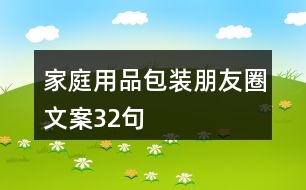 家庭用品包装朋友圈文案32句